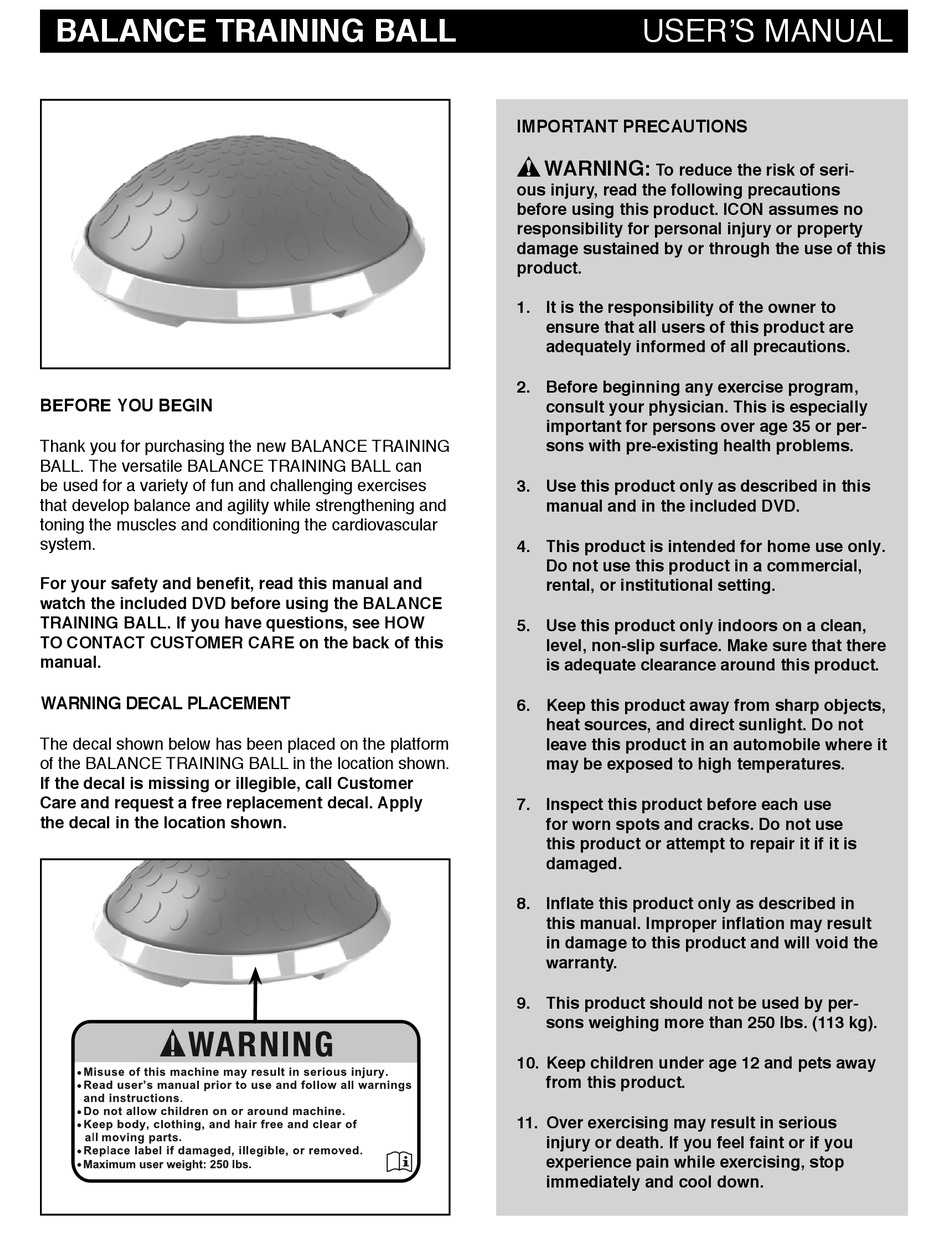 BALANCE TRAINING BALL USER'S MANUAL

BEFORE YOU BEGIN

Thank you for purchasing the new BALANCE TRAINING BALL. The versatile BALANCE TRAINING BALL can be used for a variety of fun and challenging exercises that develop balance and agility while strengthening and toning the muscles and conditioning the cardiovascular system.

For your safety and benefit, read this manual and watch the included DVD before using the BALANCE TRAINING BALL. If you have questions, see HOW TO CONTACT CUSTOMER CARE on the back of this manual.

WARNING DECAL PLACEMENT

The decal shown below has been placed on the platform of the BALANCE TRAINING BALL in the location shown. If the decal is missing or illegible, call Customer Care and request a free replacement decal. Apply the decal in the location shown.

WARNING
• Misuse of this machine may result in serious injury.
• Read user's manual prior to use and follow all warnings and instructions.
• Do not allow children on or around machine.
• Keep body, clothing, and hair free and clear of all moving parts.
• Replace label if damaged, illegible, or removed.
• Maximum user weight: 250 lbs.

IMPORTANT PRECAUTIONS

WARNING: To reduce the risk of serious injury, read the following precautions before using this product. ICON assumes no responsibility for personal injury or property damage sustained by or through the use of this product.

1. It is the responsibility of the owner to ensure that all users of this product are adequately informed of all precautions.

2. Before beginning any exercise program, consult your physician. This is especially important for persons over age 35 or persons with pre-existing health problems.

3. Use this product only as described in this manual and in the included DVD.

4. This product is intended for home use only. Do not use this product in a commercial, rental, or institutional setting.

5. Use this product only indoors on a clean, level, non-slip surface. Make sure that there is adequate clearance around this product.

6. Keep this product away from sharp objects, heat sources, and direct sunlight. Do not leave this product in an automobile where it may be exposed to high temperatures.

7. Inspect this product before each use for worn spots and cracks. Do not use this product or attempt to repair it if it is damaged.

8. Inflate this product only as described in this manual. Improper inflation may result in damage to this product and will void the warranty.

9. This product should not be used by persons weighing more than 250 lbs. (113 kg).

10. Keep children under age 12 and pets away from this product.

11. Over exercising may result in serious injury or death. If you feel faint or if you experience pain while exercising, stop immediately and cool down.